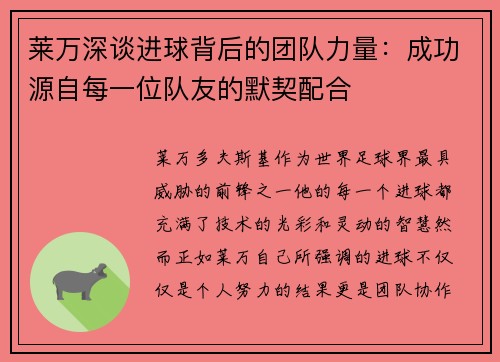 莱万深谈进球背后的团队力量：成功源自每一位队友的默契配合

莱万多夫斯基作为世界足球界最具威胁的前锋之一他的每一个进球都充满了技术的光彩和灵动的智慧然而正如莱万自己所强调的进球不仅仅是个人努力的结果更是团队协作